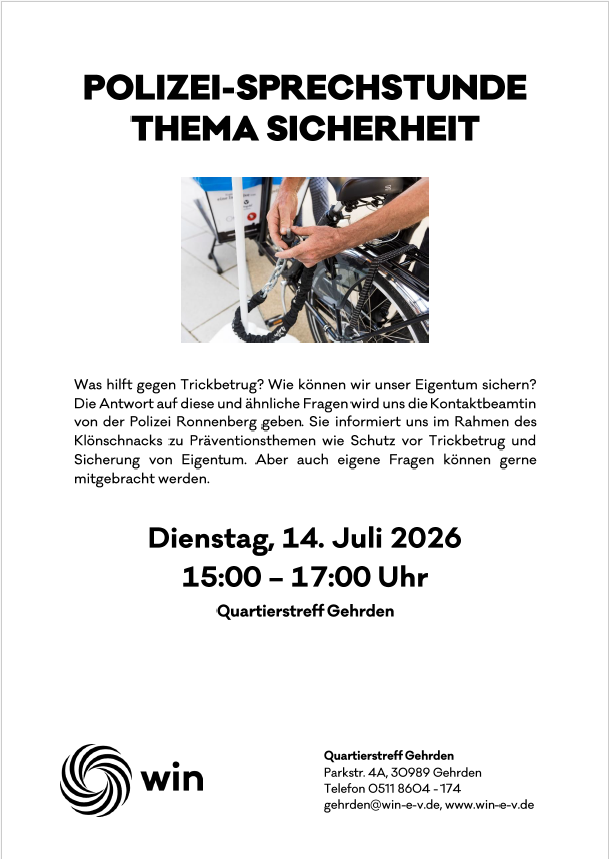 POLIZEI-SPRECHSTUNDE
THEMA SICHERHEIT

Was hilft gegen Trickbetrug? Wie können wir unser Eigentum sichern? Die Antwort auf diese und ähnliche Fragen wird uns die Kontaktbeamtin von der Polizei Ronnenberg geben. Sie informiert uns im Rahmen des Klönschnacks zu Präventionsthemen wie Schutz vor Trickbetrug und Sicherung von Eigentum. Aber auch eigene Fragen können gerne mitgebracht werden.

Dienstag, 14. Juli 2026
15:00 – 17:00 Uhr
Quartierstreff Gehrden

win

Quartierstreff Gehrden
Parkstr. 4A, 30989 Gehrden
Telefon 0511 8604 - 174
gehrden@win-e-v.de, www.win-e-v.de